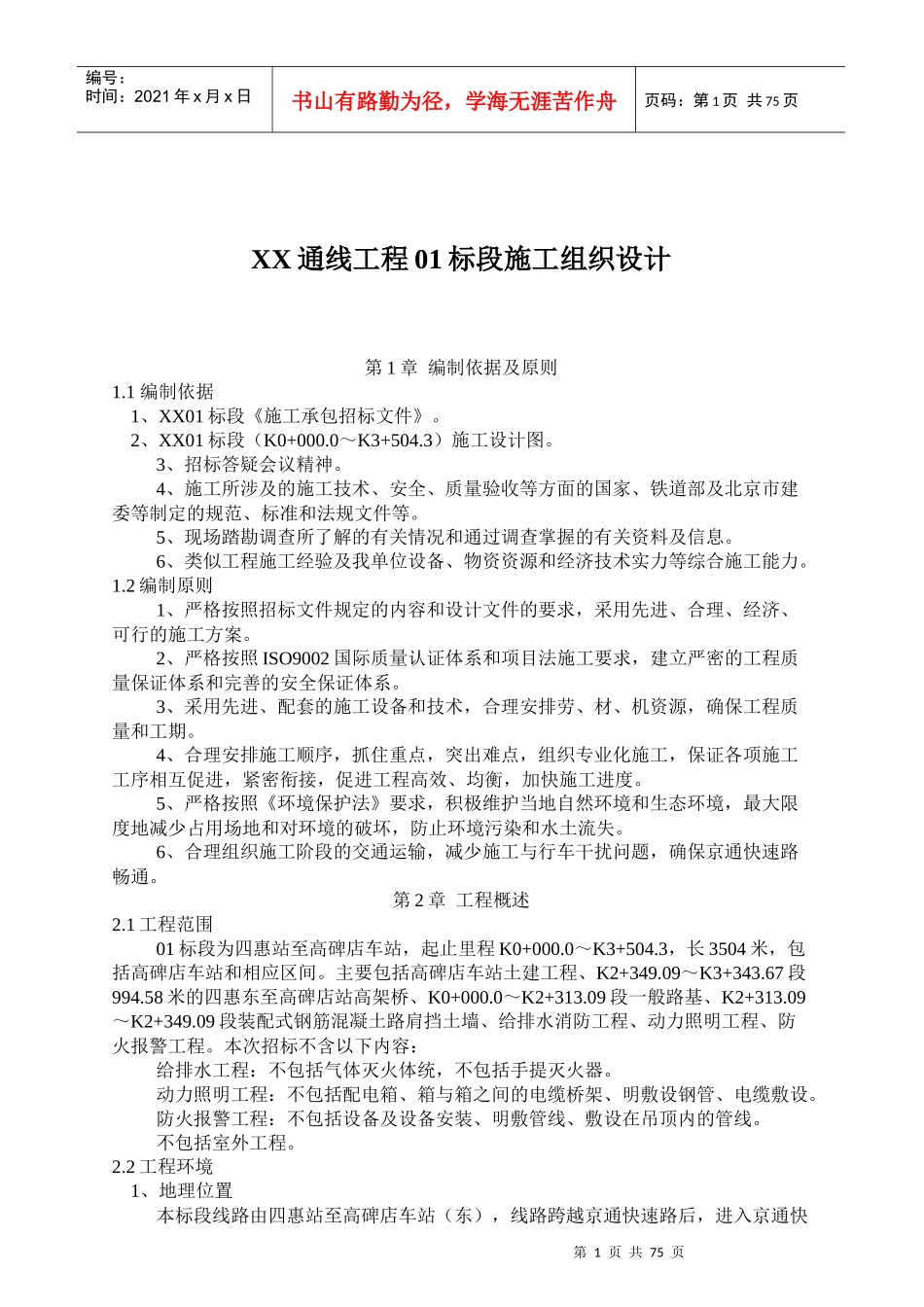 编号：
时间：2021 年 x 月 x 日

书山有路勤为径，学海无涯苦作舟

页码：第 1 页 共 75 页

XX 通线工程 01 标段施工组织设计

第 1 章 编制依据及原则

1.1 编制依据

1、XX01 标段《施工承包招标文件》。

2、XX01 标段（K0+000.0～K3+504.3）施工设计图。

3、招标答疑会议精神。

4、施工所涉及的施工技术、安全、质量验收等方面的国家、铁道部及北京市建委等制定的规范、标准和法规文件等。

5、现场踏勘调查所了解的有关情况和通过调查掌握的有关资料及信息。

6、类似工程施工经验及我单位设备、物资资源和经济技术实力等综合施工能力。

1.2 编制原则

1、严格按照招标文件规定的内容和设计文件的要求，采用先进、合理、经济、可行的施工方案。

2、严格按照 ISO9002 国际质量认证体系和项目法施工要求，建立严密的工程质量保证体系和完善的安全保证体系。

3、采用先进、配套的施工设备和技术，合理安排劳、材、机资源，确保工程质量和工期。

4、合理安排施工顺序，抓住重点，突出难点，组织专业化施工，保证各项施工工序相互促进，紧密衔接，促进工程高效、均衡，加快施工进度。

5、严格按照《环境保护法》要求，积极维护当地自然环境和生态环境，最大限度地减少占用场地和对环境的破坏，防止环境污染和水土流失。

6、合理组织施工阶段的交通运输，减少施工与行车干扰问题，确保京通快速路畅通。

第 2 章 工程概述

2.1 工程范围

01 标段为四惠站至高碑店车站，起止里程 K0+000.0～K3+504.3，长 3504 米，包括高碑店车站和相应区间。主要包括高碑店车站土建工程、K2+349.09～K3+343.67 段 994.58 米的四惠东至高碑店站高架桥、K0+000.0～K2+313.09 段一般路基、K2+313.09～K2+349.09 段装配式钢筋混凝土路肩挡土墙、给排水消防工程、动力照明工程、防火报警工程。本次招标不含以下内容：

给排水工程：不包括气体灭火体统，不包括手提灭火器。

动力照明工程：不包括配电箱、箱与箱之间的电缆桥架、明敷设钢管、电缆敷设。

防火报警工程：不包括设备及设备安装、明敷管线、敷设在吊顶内的管线。

不包括室外工程。

2.2 工程环境

1、地理位置

本标段线路由四惠站至高碑店车站（东），线路跨越京通快速路后，进入京通快

第 1 页 共 75 页